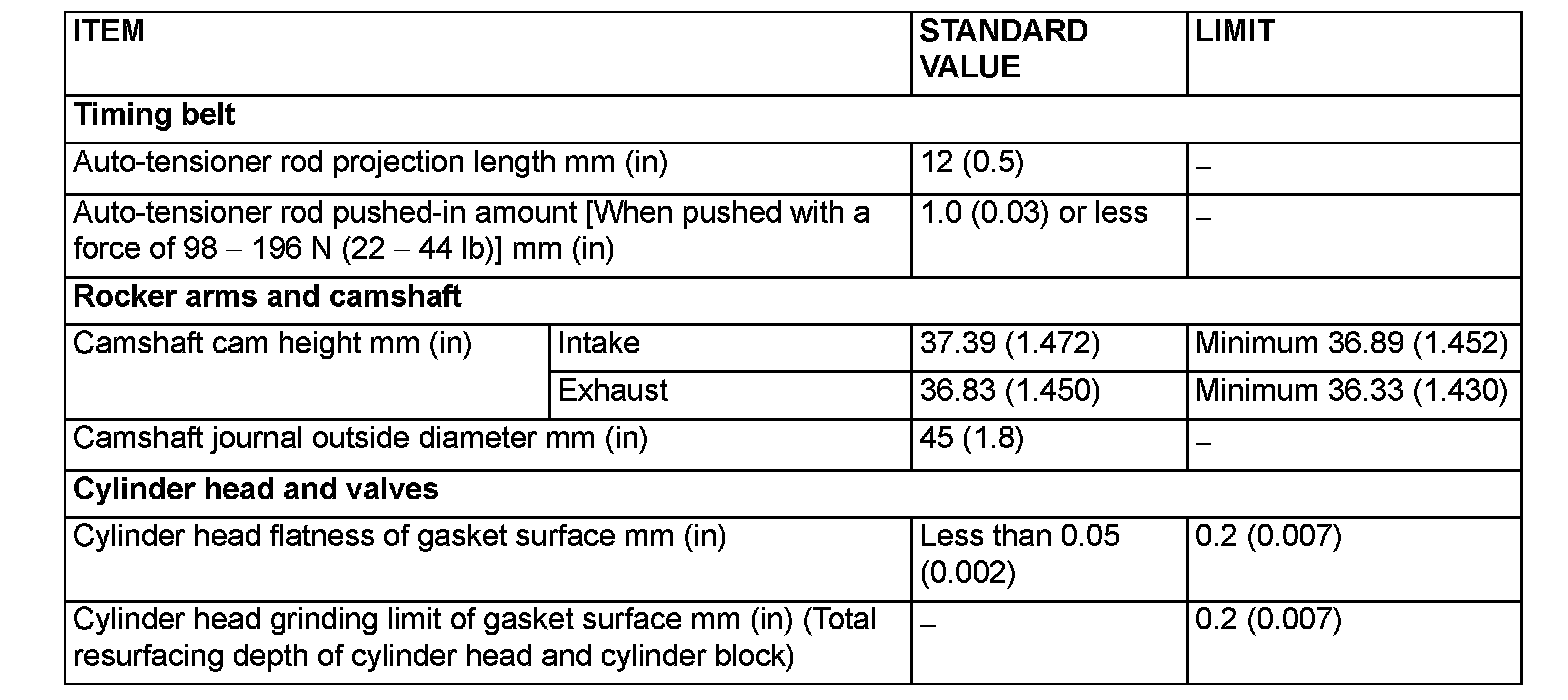 | ITEM | | STANDARD VALUE | LIMIT |
|---|---|---|---|
| Timing belt | | | |
| Auto-tensioner rod projection length mm (in) | | 12 (0.5) | – |
| Auto-tensioner rod pushed-in amount [When pushed with a force of 98 – 196 N (22 – 44 lb)] mm (in) | | 1.0 (0.03) or less | – |
| Rocker arms and camshaft | | | |
| Camshaft cam height mm (in) | Intake | 37.39 (1.472) | Minimum 36.89 (1.452) |
| | Exhaust | 36.83 (1.450) | Minimum 36.33 (1.430) |
| Camshaft journal outside diameter mm (in) | | 45 (1.8) | – |
| Cylinder head and valves | | | |
| Cylinder head flatness of gasket surface mm (in) | | Less than 0.05 (0.002) | 0.2 (0.007) |
| Cylinder head grinding limit of gasket surface mm (in) (Total resurfacing depth of cylinder head and cylinder block) | | – | 0.2 (0.007) |